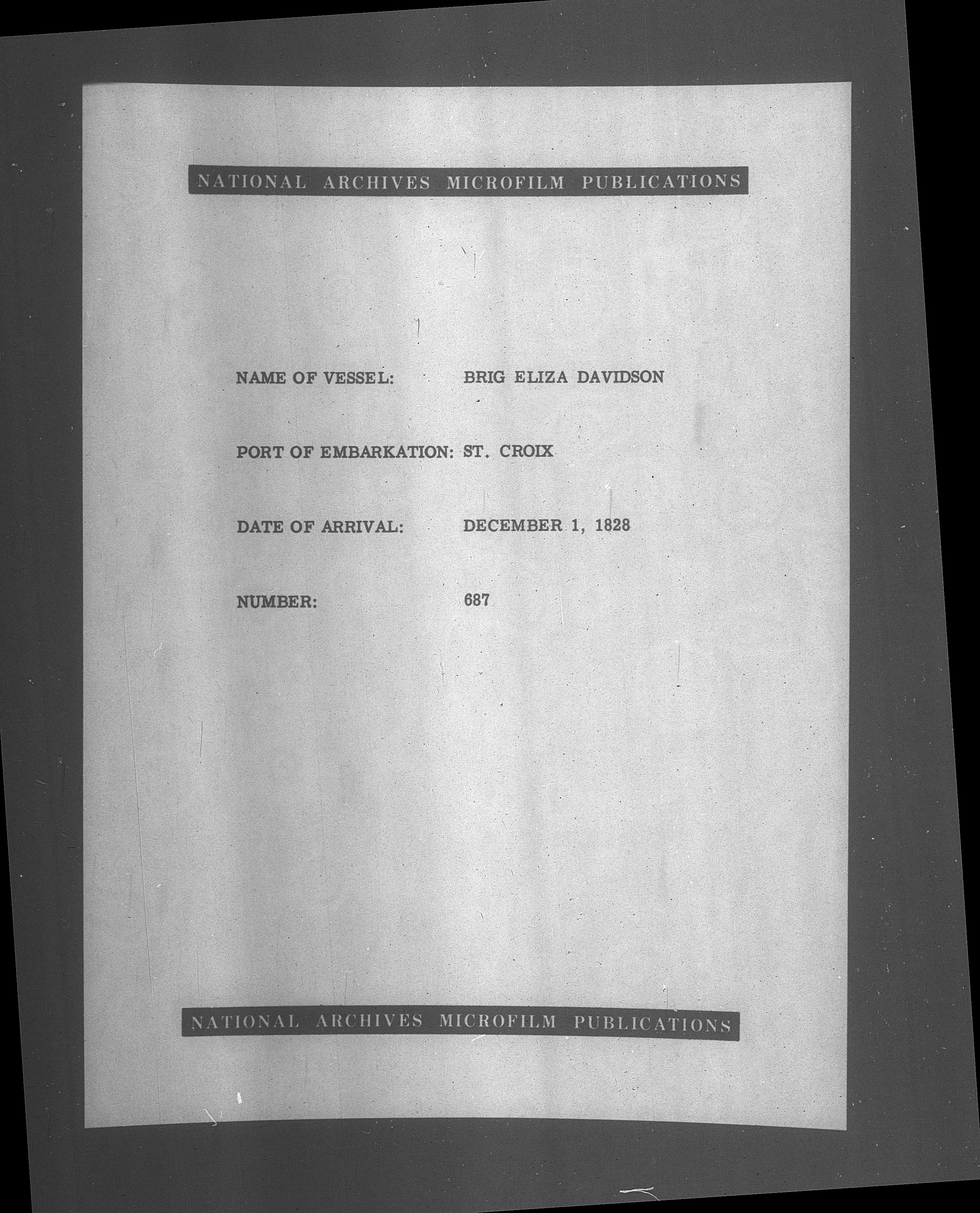 NATIONAL ARCHIVES MICROFILM PUBLICATIONS

NAME OF VESSEL: BRIG ELIZA DAVIDSON

PORT OF EMBARKATION: ST. CROIX

DATE OF ARRIVAL: DECEMBER 1, 1828

NUMBER: 687

NATIONAL ARCHIVES MICROFILM PUBLICATIONS